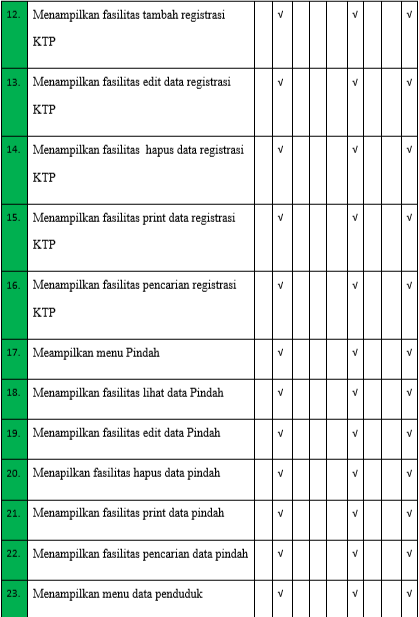 | 12. | Menampilkan fasilitas tambah registrasi KTP | | √ | | | | √ | | | √ |
|---|---|---|---|---|---|---|---|---|---|---|
| 13. | Menampilkan fasilitas edit data registrasi KTP | | √ | | | | √ | | | √ |
| 14. | Menampilkan fasilitas hapus data registrasi KTP | | √ | | | | √ | | | √ |
| 15. | Menampilkan fasilitas print data registrasi KTP | | √ | | | | √ | | | √ |
| 16. | Menampilkan fasilitas pencarian registrasi KTP | | √ | | | | √ | | | √ |
| 17. | Meampilkan menu Pindah | | √ | | | | √ | | | √ |
| 18. | Menampilkan fasilitas lihat data Pindah | | √ | | | | √ | | | √ |
| 19. | Menampilkan fasilitas edit data Pindah | | √ | | | | √ | | | √ |
| 20. | Menapilkan fasilitas hapus data pindah | | √ | | | | √ | | | √ |
| 21. | Menampilkan fasilitas print data pindah | | √ | | | | √ | | | √ |
| 22. | Menampilkan fasilitas pencarian data pindah | | √ | | | | √ | | | √ |
| 23. | Menampilkan menu data penduduk | | √ | | | | √ | | | √ |